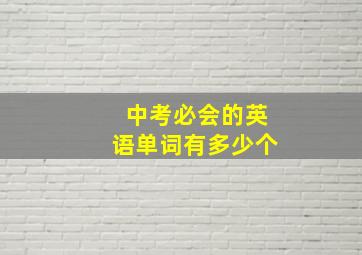 中考必会的英语单词有多少个